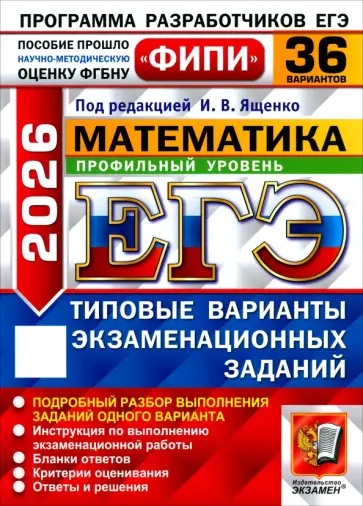 ПРОГРАММА РАЗРАБОТЧИКОВ ЕГЭ

ПОСОБИЕ ПРОШЛО НАУЧНО-МЕТОДИЧЕСКУЮ ОЦЕНКУ ФГБНУ

«ФИПИ»

36 ВАРИАНТОВ

Под редакцией И. В. Ященко

2026

МАТЕМАТИКА

ПРОФИЛЬНЫЙ УРОВЕНЬ

ЕГЭ

ТИПОВЫЕ ВАРИАНТЫ ЭКЗАМЕНАЦИОННЫХ ЗАДАНИЙ

ПОДРОБНЫЙ РАЗБОР ВЫПОЛНЕНИЯ ЗАДАНИЙ ОДНОГО ВАРИАНТА
Инструкция по выполнению экзаменационной работы
Бланки ответов
Критерии оценивания
Ответы и решения

Издательство ЭКЗАМЕН®